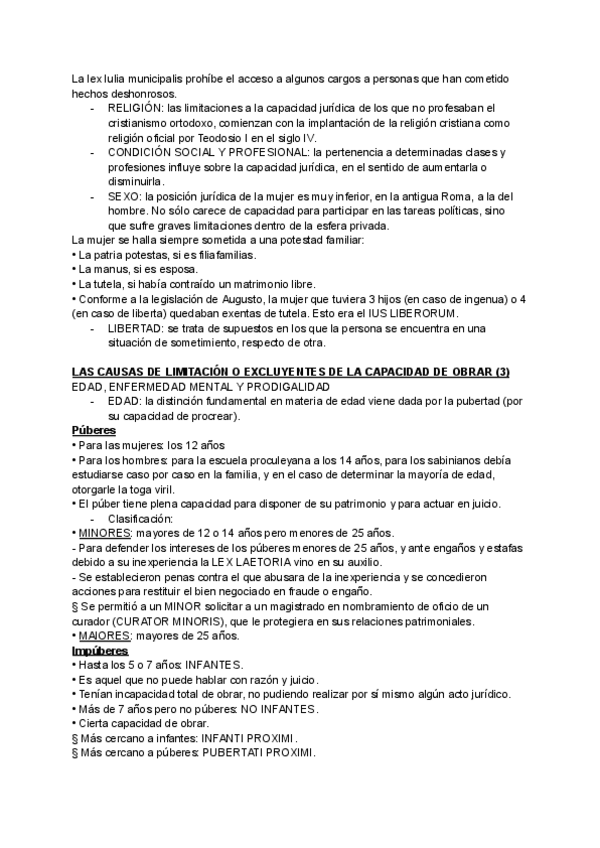 La lex Iulia municipalis prohíbe el acceso a algunos cargos a personas que han cometido hechos deshonrosos.

- RELIGIÓN: las limitaciones a la capacidad jurídica de los que no profesaban el cristianismo ortodoxo, comienzan con la implantación de la religión cristiana como religión oficial por Teodosio I en el siglo IV.
- CONDICIÓN SOCIAL Y PROFESIONAL: la pertenencia a determinadas clases y profesiones influye sobre la capacidad jurídica, en el sentido de aumentarla o disminuirla.
- SEXO: la posición jurídica de la mujer es muy inferior, en la antigua Roma, a la del hombre. No sólo carece de capacidad para participar en las tareas políticas, sino que sufre graves limitaciones dentro de la esfera privada.

La mujer se halla siempre sometida a una potestad familiar:
• La patria potestas, si es filiafamilias.
• La manus, si es esposa.
• La tutela, si había contraído un matrimonio libre.
• Conforme a la legislación de Augusto, la mujer que tuviera 3 hijos (en caso de ingenua) o 4 (en caso de liberta) quedaban exentas de tutela. Esto era el IUS LIBERORUM.

- LIBERTAD: se trata de supuestos en los que la persona se encuentra en una situación de sometimiento, respecto de otra.

LAS CAUSAS DE LIMITACIÓN O EXCLUYENTES DE LA CAPACIDAD DE OBRAR (3)
EDAD, ENFERMEDAD MENTAL Y PRODIGALIDAD

- EDAD: la distinción fundamental en materia de edad viene dada por la pubertad (por su capacidad de procrear).

Púberes
• Para las mujeres: los 12 años
• Para los hombres: para la escuela proculeyana a los 14 años, para los sabinianos debía estudiarse caso por caso en la familia, y en el caso de determinar la mayoría de edad, otorgarle la toga viril.
• El púber tiene plena capacidad para disponer de su patrimonio y para actuar en juicio.

- Clasificación:

• MINORES: mayores de 12 o 14 años pero menores de 25 años.
- Para defender los intereses de los púberes menores de 25 años, y ante engaños y estafas debido a su inexperiencia la LEX LAETORIA vino en su auxilio.
- Se establecieron penas contra el que abusara de la inexperiencia y se concedieron acciones para restituir el bien negociado en fraude o engaño.
§ Se permitió a un MINOR solicitar a un magistrado en nombramiento de oficio de un curador (CURATOR MINORIS), que le protegiera en sus relaciones patrimoniales.
• MAIORES: mayores de 25 años.

Impúberes
• Hasta los 5 o 7 años: INFANTES.
• Es aquel que no puede hablar con razón y juicio.
• Tenían incapacidad total de obrar, no pudiendo realizar por sí mismo algún acto jurídico.
• Más de 7 años pero no púberes: NO INFANTES.
• Cierta capacidad de obrar.
§ Más cercano a infantes: INFANTI PROXIMI.
§ Más cercano a púberes: PUBERTATI PROXIMI.